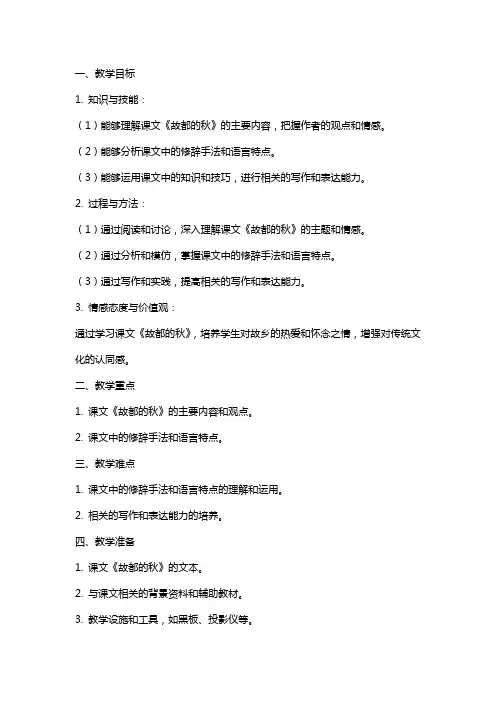 一、教学目标

1. 知识与技能：

（1）能够理解课文《故都的秋》的主要内容，把握作者的观点和情感。

（2）能够分析课文中的修辞手法和语言特点。

（3）能够运用课文中的知识和技巧，进行相关的写作和表达能力。

2. 过程与方法：

（1）通过阅读和讨论，深入理解课文《故都的秋》的主题和情感。

（2）通过分析和模仿，掌握课文中的修辞手法和语言特点。

（3）通过写作和实践，提高相关的写作和表达能力。

3. 情感态度与价值观：

通过学习课文《故都的秋》，培养学生对故乡的热爱和怀念之情，增强对传统文化的认同感。

二、教学重点

1. 课文《故都的秋》的主要内容和观点。

2. 课文中的修辞手法和语言特点。

三、教学难点

1. 课文中的修辞手法和语言特点的理解和运用。

2. 相关的写作和表达能力的培养。

四、教学准备

1. 课文《故都的秋》的文本。

2. 与课文相关的背景资料和辅助教材。

3. 教学设施和工具，如黑板、投影仪等。